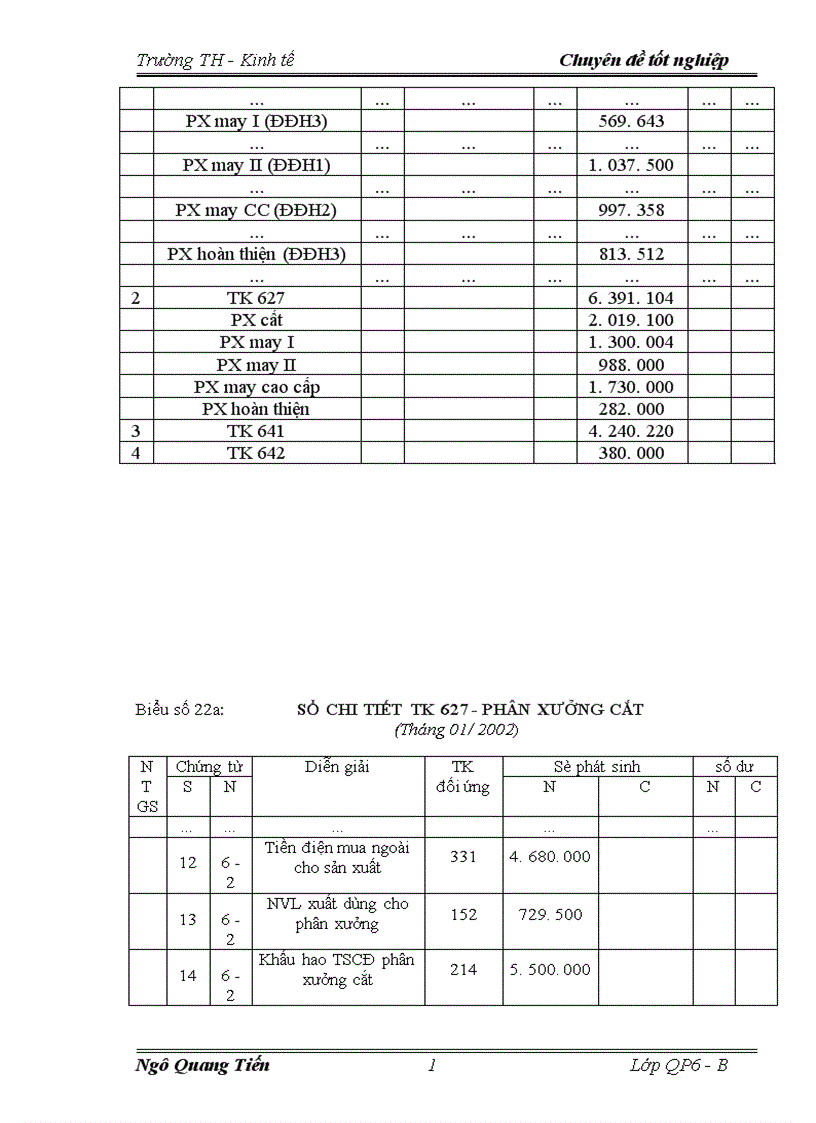 Trường TH - Kinh tế

Chuyên đề tốt nghiệp

| | ... | ... | ... | ... | ... | ... | ... |
|---|---|---|---|---|---|---|---|
| | PX may I (ĐĐH3) | | | | 569. 643 | | |
| | ... | ... | ... | ... | ... | ... | ... |
| | PX may II (ĐĐH1) | | | | 1. 037. 500 | | |
| | ... | ... | ... | ... | ... | ... | ... |
| | PX may CC (ĐĐH2) | | | | 997. 358 | | |
| | ... | ... | ... | ... | ... | ... | ... |
| | PX hoàn thiện (ĐĐH3) | | | | 813. 512 | | |
| | ... | ... | ... | ... | ... | ... | ... |
| 2 | TK 627 | | | | 6. 391. 104 | | |
| | PX cắt | | | | 2. 019. 100 | | |
| | PX may I | | | | 1. 300. 004 | | |
| | PX may II | | | | 988. 000 | | |
| | PX may cao cấp | | | | 1. 730. 000 | | |
| | PX hoàn thiện | | | | 282. 000 | | |
| 3 | TK 641 | | | | 4. 240. 220 | | |
| 4 | TK 642 | | | | 380. 000 | | |

Biểu số 22a: SỔ CHI TIẾT TK 627 - PHÂN XƯỞNG CẮT
(Tháng 01/ 2002)

| N T GS | Chứng từ S | Chứng từ N | Diễn giải | TK đối ứng | Sè phát sinh N | Sè phát sinh C | số dư N | số dư C |
|---|---|---|---|---|---|---|---|---|
| | ... | ... | ... | | ... | | ... | |
| | 12 | 6 - 2 | Tiền điện mua ngoài cho sản xuất | 331 | 4. 680. 000 | | | |
| | 13 | 6 - 2 | NVL xuất dùng cho phân xưởng | 152 | 729. 500 | | | |
| | 14 | 6 - 2 | Khấu hao TSCĐ phân xưởng cắt | 214 | 5. 500. 000 | | | |

Ngô Quang Tiến 1 Lớp QP6 - B